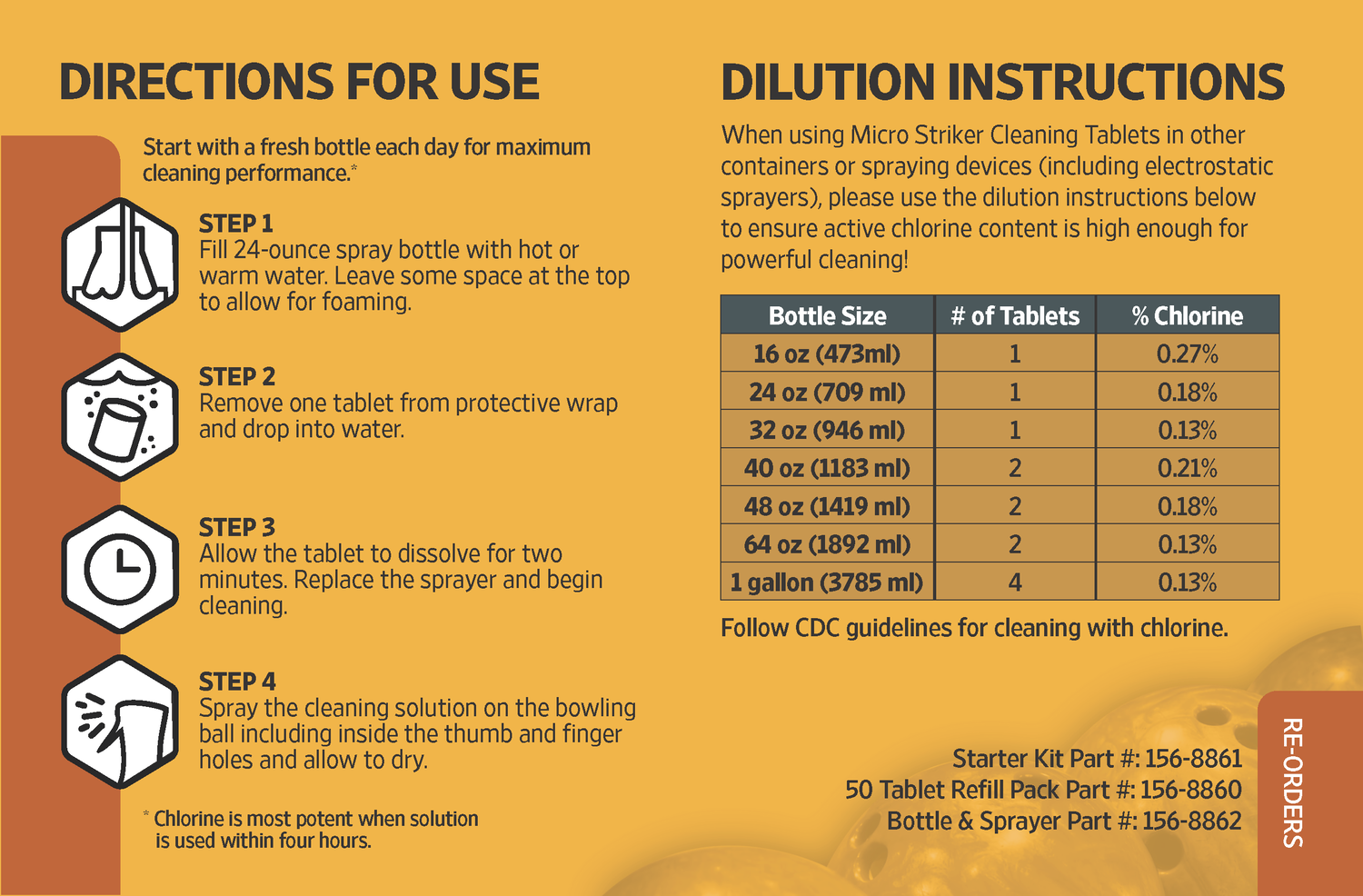 DIRECTIONS FOR USE

Start with a fresh bottle each day for maximum cleaning performance.*

STEP 1
Fill 24-ounce spray bottle with hot or warm water. Leave some space at the top to allow for foaming.

STEP 2
Remove one tablet from protective wrap and drop into water.

STEP 3
Allow the tablet to dissolve for two minutes. Replace the sprayer and begin cleaning.

STEP 4
Spray the cleaning solution on the bowling ball including inside the thumb and finger holes and allow to dry.

* Chlorine is most potent when solution is used within four hours.

DILUTION INSTRUCTIONS

When using Micro Striker Cleaning Tablets in other containers or spraying devices (including electrostatic sprayers), please use the dilution instructions below to ensure active chlorine content is high enough for powerful cleaning!

| Bottle Size | # of Tablets | % Chlorine |
|---|---|---|
| 16 oz (473ml) | 1 | 0.27% |
| 24 oz (709 ml) | 1 | 0.18% |
| 32 oz (946 ml) | 1 | 0.13% |
| 40 oz (1183 ml) | 2 | 0.21% |
| 48 oz (1419 ml) | 2 | 0.18% |
| 64 oz (1892 ml) | 2 | 0.13% |
| 1 gallon (3785 ml) | 4 | 0.13% |

Follow CDC guidelines for cleaning with chlorine.

Starter Kit Part #: 156-8861
50 Tablet Refill Pack Part #: 156-8860
Bottle & Sprayer Part #: 156-8862

RE-ORDERS